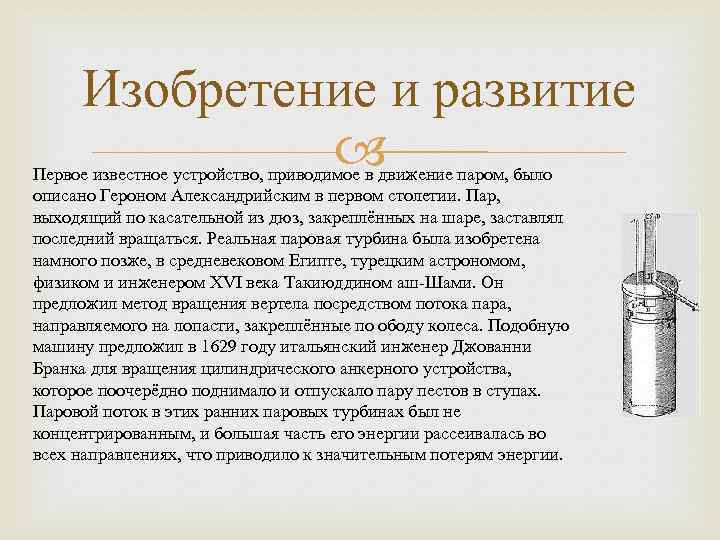 Изобретение и развитие

Первое известное устройство, приводимое в движение паром, было описано Героном Александрийским в первом столетии. Пар, выходящий по касательной из дюз, закреплённых на шаре, заставлял последний вращаться. Реальная паровая турбина была изобретена намного позже, в средневековом Египте, турецким астрономом, физиком и инженером XVI века Такиюддином аш-Шами. Он предложил метод вращения вертела посредством потока пара, направляемого на лопасти, закреплённые по ободу колеса. Подобную машину предложил в 1629 году итальянский инженер Джованни Бранка для вращения цилиндрического анкерного устройства, которое поочерёдно поднимало и отпускало пару пестов в ступах. Паровой поток в этих ранних паровых турбинах был не концентрированным, и большая часть его энергии рассеивалась во всех направлениях, что приводило к значительным потерям энергии.